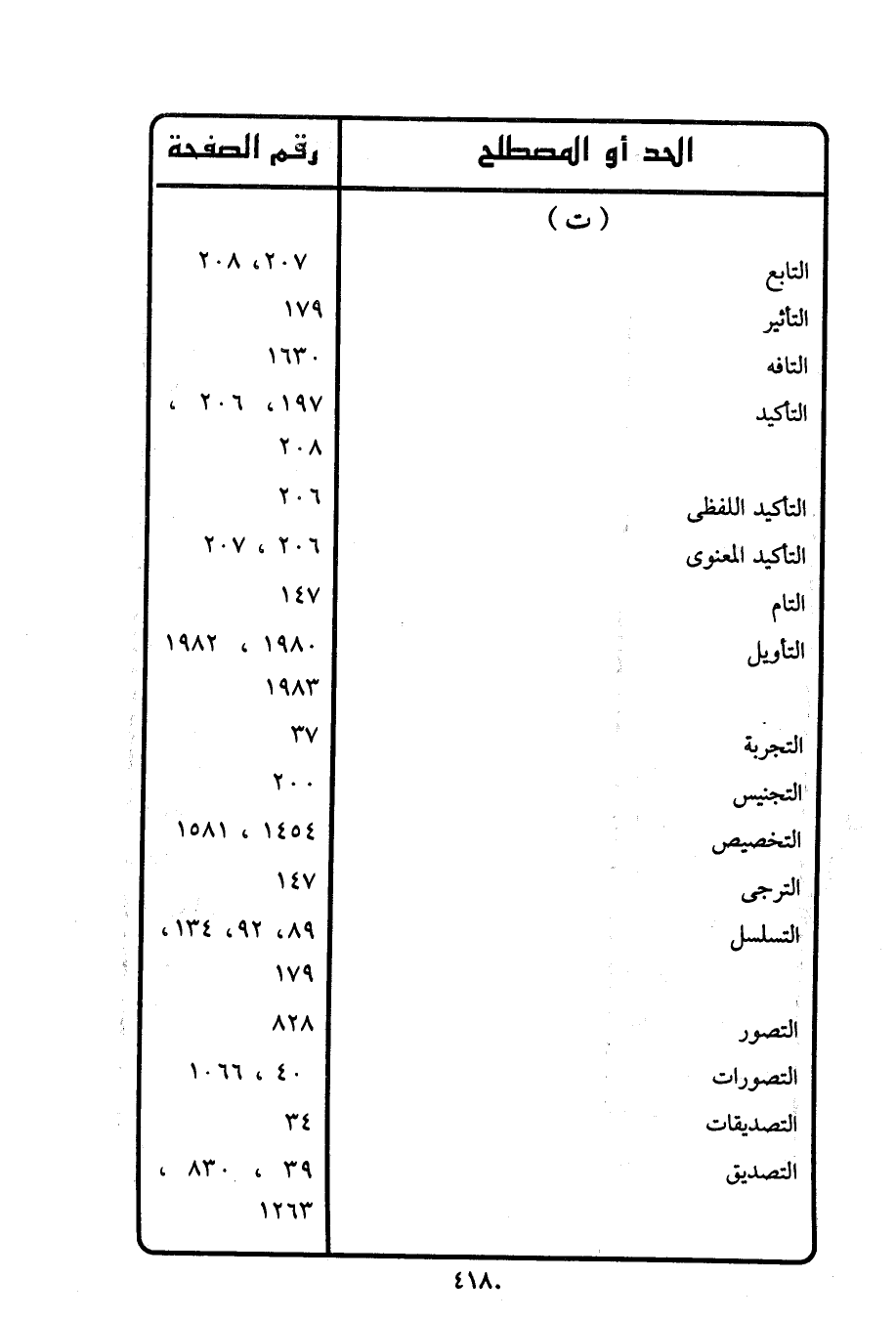 | الحد أو المصطلح | رقم الصفحة |
|---|---|
| ( ت ) | |
| التابع | ٢٠٧، ٢٠٨ |
| التأثير | ١٧٩ |
| التافه | ١٦٣٠ |
| التأكيد | ١٩٧، ٢٠٦ ، ٢٠٨ |
| التأكيد اللفظى | ٢٠٦ |
| التأكيد المعنوى | ٢٠٦ ، ٢٠٧ |
| التام | ١٤٧ |
| التأويل | ١٩٨٠ ، ١٩٨٢ ١٩٨٣ |
| التجربة | ٣٧ |
| التجنيس | ٢٠٠ |
| التخصيص | ١٤٥٤ ، ١٥٨١ |
| الترجى | ١٤٧ |
| التسلسل | ٨٩، ٩٢، ١٣٤، ١٧٩ |
| التصور | ٨٢٨ |
| التصورات | ٤٠ ، ١٠٦٦ |
| التصديقات | ٣٤ |
| التصديق | ٣٩ ، ٨٣٠ ، ١٢٦٣ |

٤١٨.